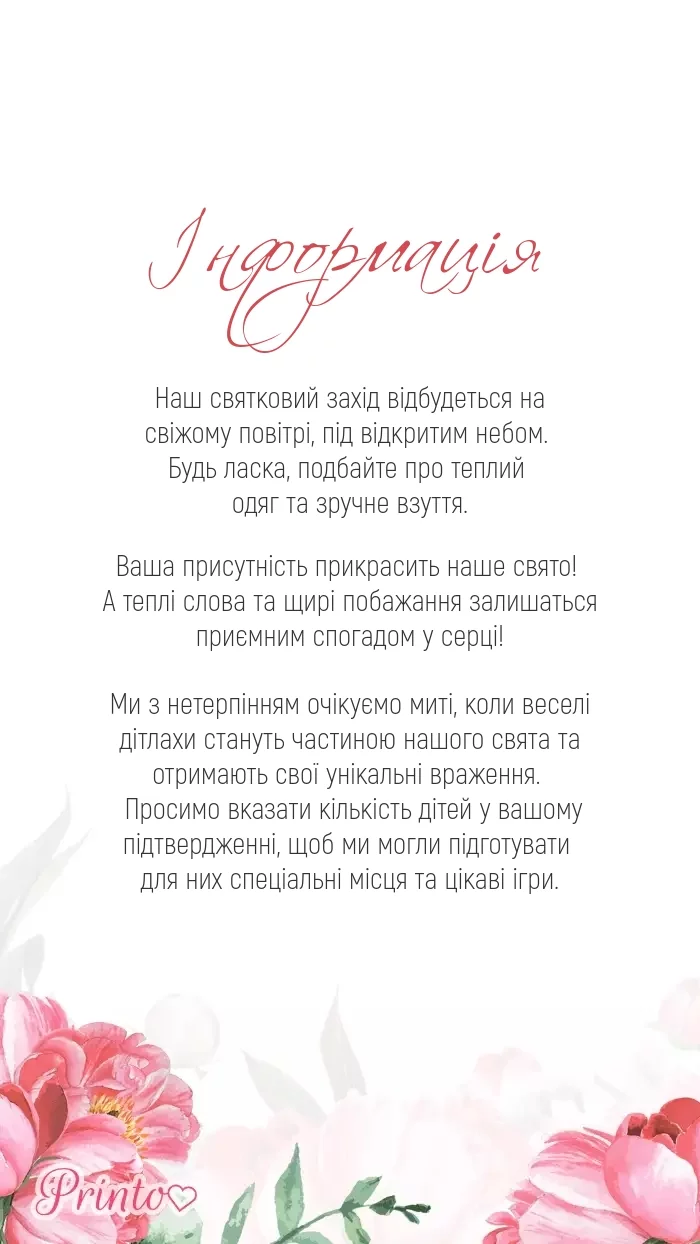 Інформація

Наш святковий захід відбудеться на свіжому повітрі, під відкритим небом. Будь ласка, подбайте про теплий одяг та зручне взуття.

Ваша присутність прикрасить наше свято! А теплі слова та щирі побажання залишаться приємним спогадом у серці!

Ми з нетерпінням очікуємо миті, коли веселі дітлахи стануть частиною нашого свята та отримають свої унікальні враження. Просимо вказати кількість дітей у вашому підтвердженні, щоб ми могли підготувати для них спеціальні місця та цікаві ігри.

Printo